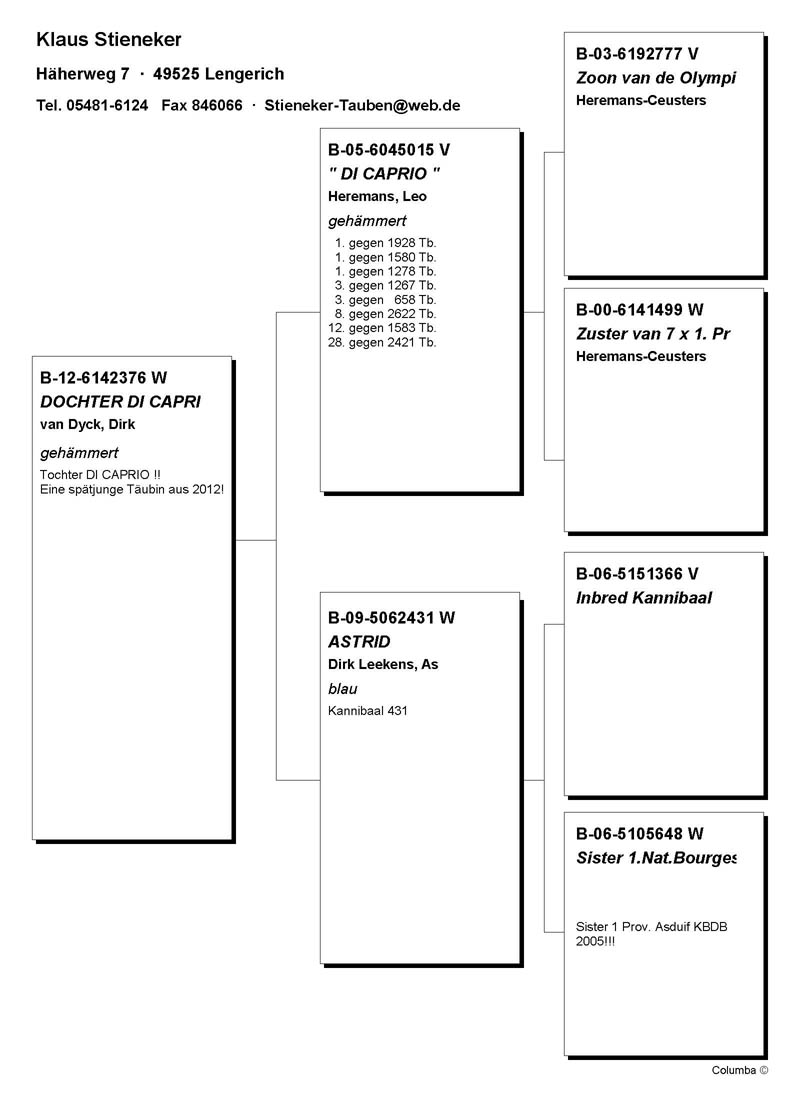 Klaus Stieneker

Häherweg 7 · 49525 Lengerich

Tel. 05481-6124 Fax 846066 · Stieneker-Tauben@web.de

B-12-6142376 W
DOCHTER DI CAPRI
van Dyck, Dirk

gehämmert

Tochter DI CAPRIO !!
Eine spätjunge Täubin aus 2012!

B-05-6045015 V
" DI CAPRIO "
Heremans, Leo

gehämmert

1. gegen 1928 Tb.
1. gegen 1580 Tb.
1. gegen 1278 Tb.
3. gegen 1267 Tb.
3. gegen 658 Tb.
8. gegen 2622 Tb.
12. gegen 1583 Tb.
28. gegen 2421 Tb.

B-09-5062431 W
ASTRID
Dirk Leekens, As

blau

Kannibaal 431

B-03-6192777 V
Zoon van de Olympi
Heremans-Ceusters

B-00-6141499 W
Zuster van 7 x 1. Pr
Heremans-Ceusters

B-06-5151366 V
Inbred Kannibaal

B-06-5105648 W
Sister 1.Nat.Bourges

Sister 1 Prov. Asduif KBDB 2005!!!

Columba ©